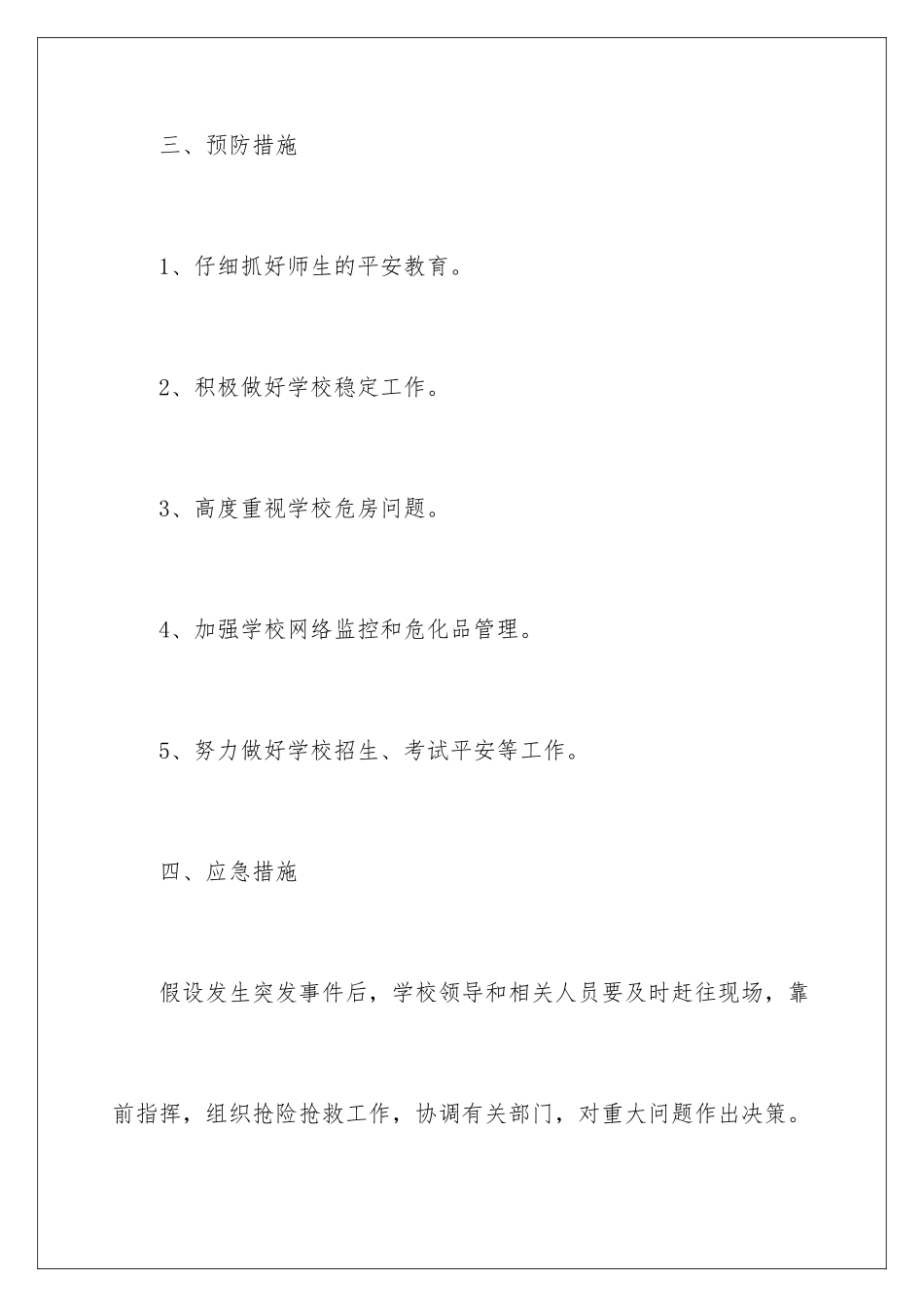 三、预防措施

1、仔细抓好师生的平安教育。

2、积极做好学校稳定工作。

3、高度重视学校危房问题。

4、加强学校网络监控和危化品管理。

5、努力做好学校招生、考试平安等工作。

四、应急措施

假设发生突发事件后，学校领导和相关人员要及时赶往现场，靠前指挥，组织抢险抢救工作，协调有关部门，对重大问题作出决策。